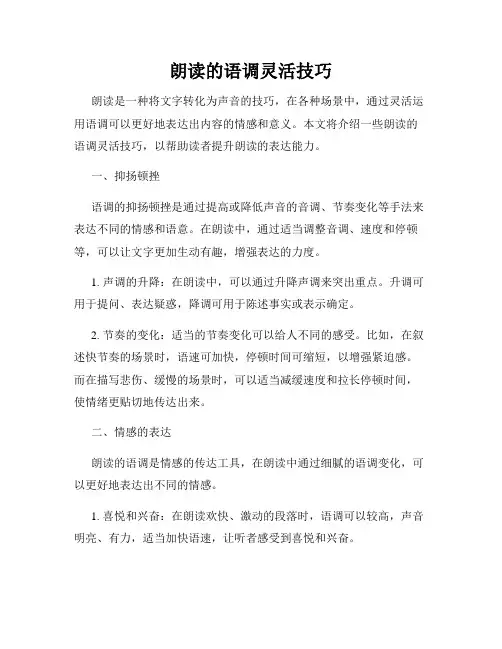 朗读的语调灵活技巧

朗读是一种将文字转化为声音的技巧，在各种场景中，通过灵活运用语调可以更好地表达出内容的情感和意义。本文将介绍一些朗读的语调灵活技巧，以帮助读者提升朗读的表达能力。

一、抑扬顿挫

语调的抑扬顿挫是通过提高或降低声音的音调、节奏变化等手法来表达不同的情感和语意。在朗读中，通过适当调整音调、速度和停顿等，可以让文字更加生动有趣，增强表达的力度。

1. 声调的升降：在朗读中，可以通过升降声调来突出重点。升调可用于提问、表达疑惑，降调可用于陈述事实或表示确定。

2. 节奏的变化：适当的节奏变化可以给人不同的感受。比如，在叙述快节奏的场景时，语速可加快，停顿时间可缩短，以增强紧迫感。而在描写悲伤、缓慢的场景时，可以适当减缓速度和拉长停顿时间，使情绪更贴切地传达出来。

二、情感的表达

朗读的语调是情感的传达工具，在朗读中通过细腻的语调变化，可以更好地表达出不同的情感。

1. 喜悦和兴奋：在朗读欢快、激动的段落时，语调可以较高，声音明亮、有力，适当加快语速，让听者感受到喜悦和兴奋。